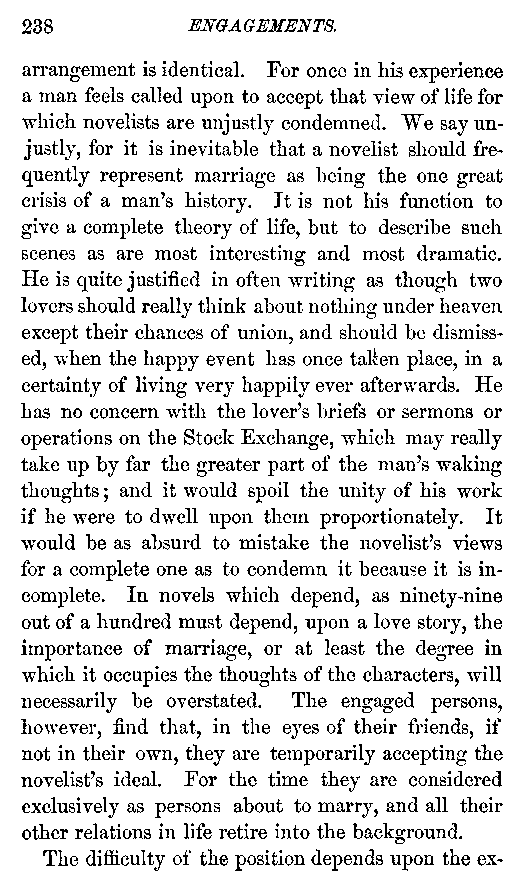 238 ENGAGEMENTS.

arrangement is identical. For once in his experience a man feels called upon to accept that view of life for which novelists are unjustly condemned. We say unjustly, for it is inevitable that a novelist should frequently represent marriage as being the one great crisis of a man's history. It is not his function to give a complete theory of life, but to describe such scenes as are most interesting and most dramatic. He is quite justified in often writing as though two lovers should really think about nothing under heaven except their chances of union, and should be dismissed, when the happy event has once taken place, in a certainty of living very happily ever afterwards. He has no concern with the lover's briefs or sermons or operations on the Stock Exchange, which may really take up by far the greater part of the man's waking thoughts; and it would spoil the unity of his work if he were to dwell upon them proportionately. It would be as absurd to mistake the novelist's views for a complete one as to condemn it because it is incomplete. In novels which depend, as ninety-nine out of a hundred must depend, upon a love story, the importance of marriage, or at least the degree in which it occupies the thoughts of the characters, will necessarily be overstated. The engaged persons, however, find that, in the eyes of their friends, if not in their own, they are temporarily accepting the novelist's ideal. For the time they are considered exclusively as persons about to marry, and all their other relations in life retire into the background.

The difficulty of the position depends upon the ex-